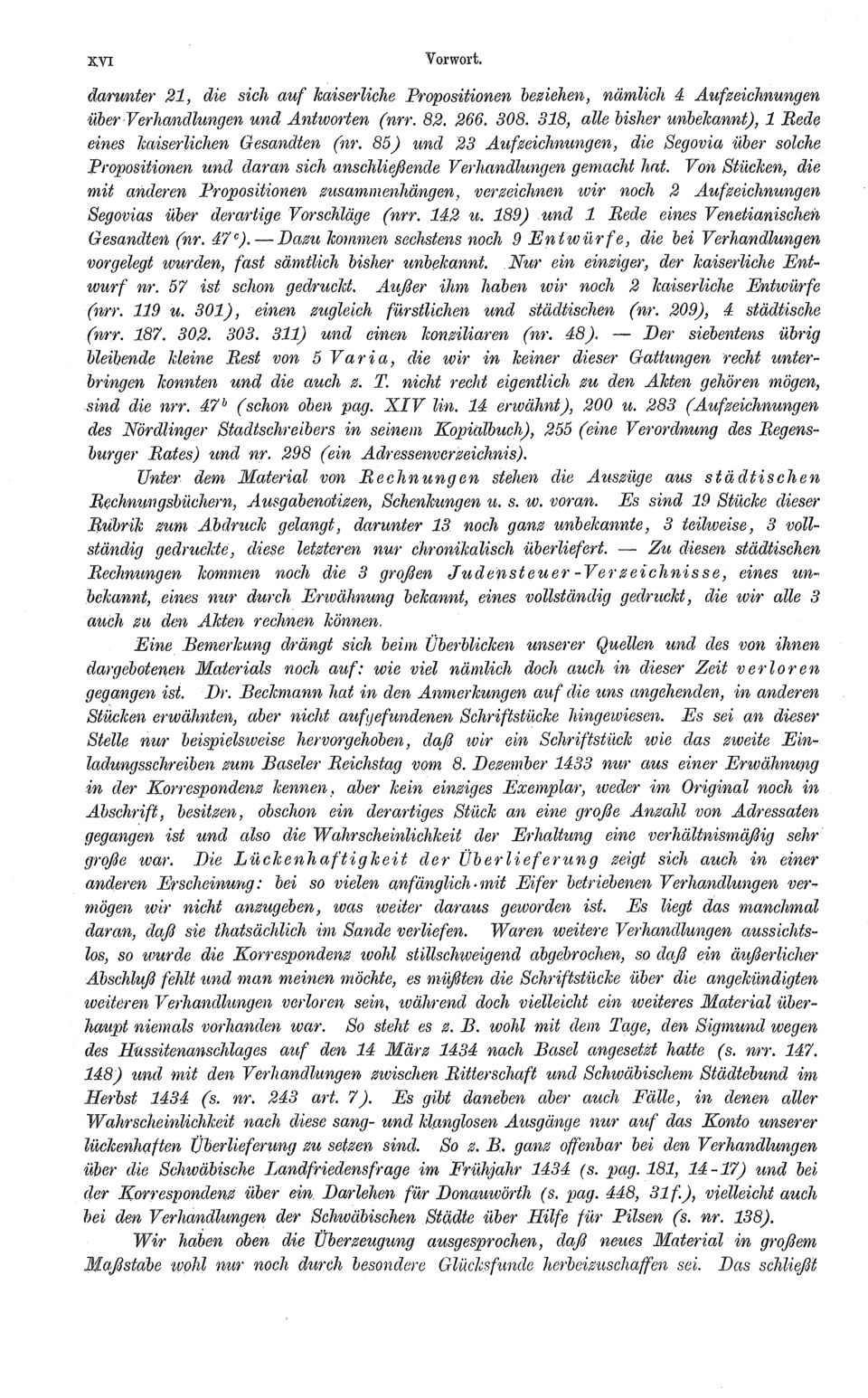 XVI Vorwort.

darunter 21, die sich auf kaiserliche Propositionen beziehen, nämlich 4 Aufzeichnungen über Verhandlungen und Antworten (nrr. 82. 266. 308. 318, alle bisher unbekannt), 1 Rede eines kaiserlichen Gesandten (nr. 85) und 23 Aufzeichnungen, die Segovia über solche Propositionen und daran sich anschließende Verhandlungen gemacht hat. Von Stücken, die mit anderen Propositionen zusammenhängen, verzeichnen wir noch 2 Aufzeichnungen Segovias über derartige Vorschläge (nrr. 142 u. 189) und 1 Rede eines Venetianischen Gesandten (nr. 47$^c$). — Dazu kommen sechstens noch 9 Entwürfe, die bei Verhandlungen vorgelegt wurden, fast sämtlich bisher unbekannt. Nur ein einziger, der kaiserliche Entwurf nr. 57 ist schon gedruckt. Außer ihm haben wir noch 2 kaiserliche Entwürfe (nrr. 119 u. 301), einen zugleich fürstlichen und städtischen (nr. 209), 4 städtische (nrr. 187. 302. 303. 311) und einen konziliaren (nr. 48). — Der siebentens übrig bleibende kleine Rest von 5 Varia, die wir in keiner dieser Gattungen recht unterbringen konnten und die auch z. T. nicht recht eigentlich zu den Akten gehören mögen, sind die nrr. 47$^b$ (schon oben pag. XIV lin. 14 erwähnt), 200 u. 283 (Aufzeichnungen des Nördlinger Stadtschreibers in seinem Kopialbuch), 255 (eine Verordnung des Regensburger Rates) und nr. 298 (ein Adressenverzeichnis).

Unter dem Material von Rechnungen stehen die Auszüge aus städtischen Rechnungsbüchern, Ausgabenotizen, Schenkungen u. s. w. voran. Es sind 19 Stücke dieser Rubrik zum Abdruck gelangt, darunter 13 noch ganz unbekannte, 3 teilweise, 3 vollständig gedruckte, diese letzteren nur chronikalisch überliefert. — Zu diesen städtischen Rechnungen kommen noch die 3 großen Judensteuer-Verzeichnisse, eines unbekannt, eines nur durch Erwähnung bekannt, eines vollständig gedruckt, die wir alle 3 auch zu den Akten rechnen können.

Eine Bemerkung drängt sich beim Überblicken unserer Quellen und des von ihnen dargebotenen Materials noch auf: wie viel nämlich doch auch in dieser Zeit verloren gegangen ist. Dr. Beckmann hat in den Anmerkungen auf die uns angehenden, in anderen Stücken erwähnten, aber nicht aufgefundenen Schriftstücke hingewiesen. Es sei an dieser Stelle nur beispielsweise hervorgehoben, daß wir ein Schriftstück wie das zweite Einladungsschreiben zum Baseler Reichstag vom 8. Dezember 1433 nur aus einer Erwähnung in der Korrespondenz kennen, aber kein einziges Exemplar, weder im Original noch in Abschrift, besitzen, obschon ein derartiges Stück an eine große Anzahl von Adressaten gegangen ist und also die Wahrscheinlichkeit der Erhaltung eine verhältnismäßig sehr große war. Die Lückenhaftigkeit der Überlieferung zeigt sich auch in einer anderen Erscheinung: bei so vielen anfänglich mit Eifer betriebenen Verhandlungen vermögen wir nicht anzugeben, was weiter daraus geworden ist. Es liegt das manchmal daran, daß sie thatsächlich im Sande verliefen. Waren weitere Verhandlungen aussichtslos, so wurde die Korrespondenz wohl stillschweigend abgebrochen, so daß ein äußerlicher Abschluß fehlt und man meinen möchte, es müßten die Schriftstücke über die angekündigten weiteren Verhandlungen verloren sein, während doch vielleicht ein weiteres Material überhaupt niemals vorhanden war. So steht es z. B. wohl mit dem Tage, den Sigmund wegen des Hussitenanschlages auf den 14 März 1434 nach Basel angesetzt hatte (s. nrr. 147. 148) und mit den Verhandlungen zwischen Ritterschaft und Schwäbischem Städtebund im Herbst 1434 (s. nr. 243 art. 7). Es gibt daneben aber auch Fälle, in denen aller Wahrscheinlichkeit nach diese sang- und klanglosen Ausgänge nur auf das Konto unserer lückenhaften Überlieferung zu setzen sind. So z. B. ganz offenbar bei den Verhandlungen über die Schwäbische Landfriedensfrage im Frühjahr 1434 (s. pag. 181, 14-17) und bei der Korrespondenz über ein Darlehen für Donauwörth (s. pag. 448, 31f.), vielleicht auch bei den Verhandlungen der Schwäbischen Städte über Hilfe für Pilsen (s. nr. 138).

Wir haben oben die Überzeugung ausgesprochen, daß neues Material in großem Maßstabe wohl nur noch durch besondere Glücksfunde herbeizuschaffen sei. Das schließt